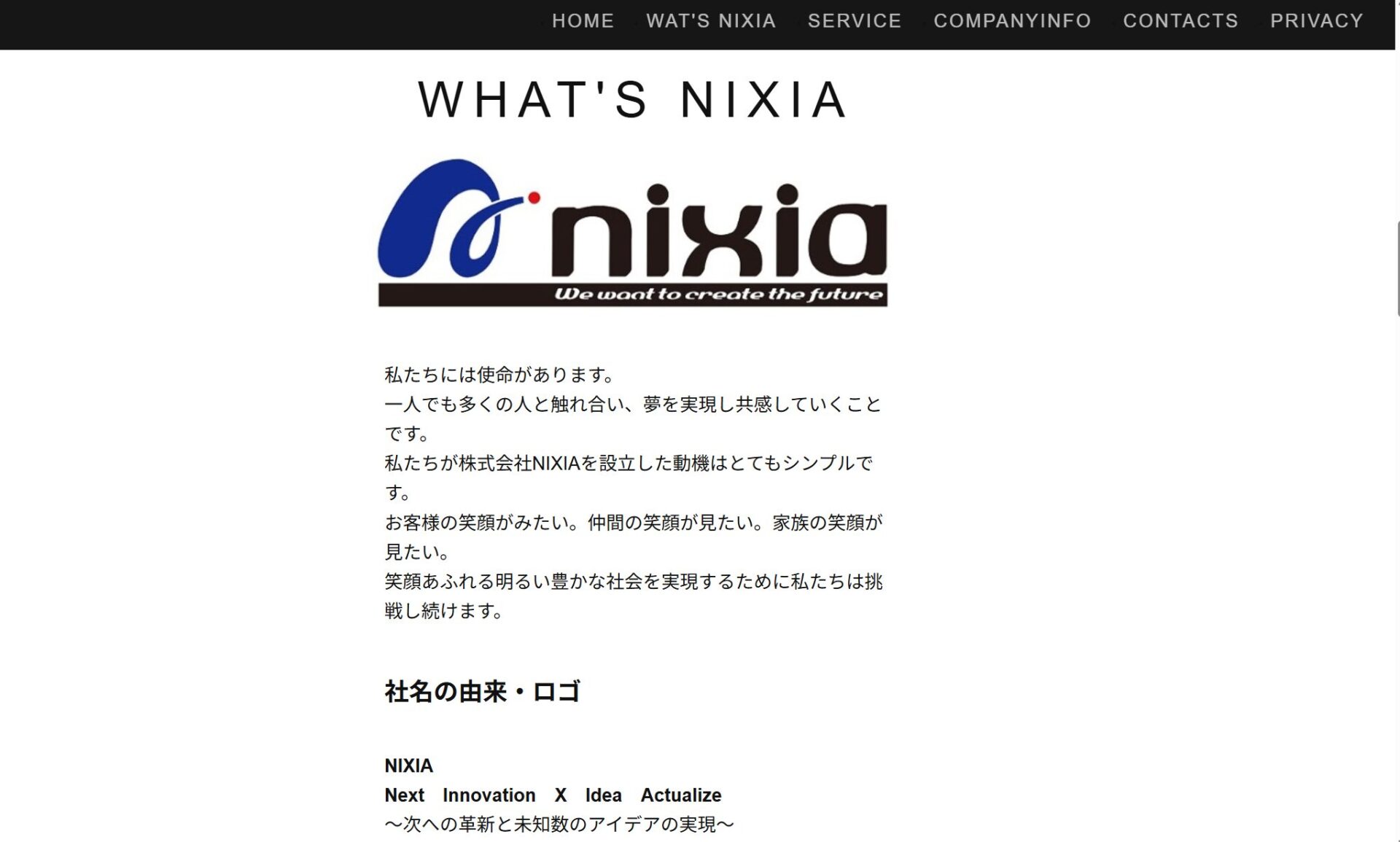 HOME WAT'S NIXIA SERVICE COMPANYINFO CONTACTS PRIVACY

WHAT'S NIXIA

nixia
We want to create the future

私たちには使命があります。
一人でも多くの人と触れ合い、夢を実現し共感していくことです。
私たちが株式会社NIXIAを設立した動機はとてもシンプルです。
お客様の笑顔がみたい。仲間の笑顔が見たい。家族の笑顔が見たい。
笑顔あふれる明るい豊かな社会を実現するために私たちは挑戦し続けます。

社名の由来・ロゴ

NIXIA
Next Innovation X Idea Actualize
～次への革新と未知数のアイデアの実現～